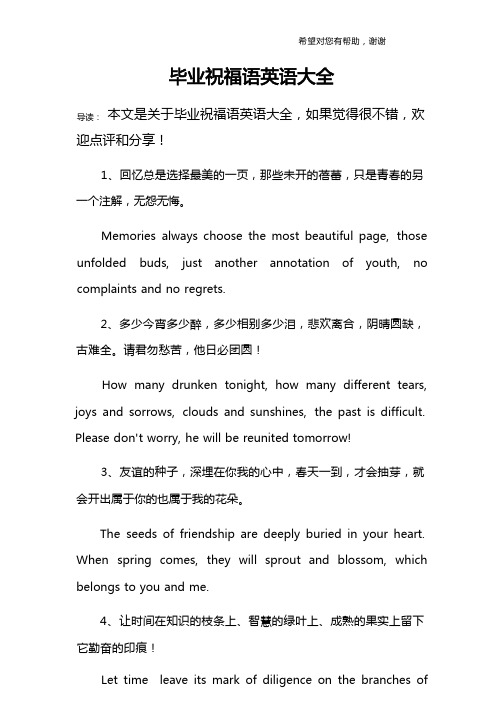 希望对您有帮助，谢谢

毕业祝福语英语大全

导读：本文是关于毕业祝福语英语大全，如果觉得很不错，欢迎点评和分享！

1、回忆总是选择最美的一页，那些未开的蓓蕾，只是青春的另一个注解，无怨无悔。

Memories always choose the most beautiful page, those unfolded buds, just another annotation of youth, no complaints and no regrets.

2、多少今宵多少醉，多少相别多少泪，悲欢离合，阴晴圆缺，古难全。请君勿愁苦，他日必团圆！

How many drunken tonight, how many different tears, joys and sorrows, clouds and sunshines, the past is difficult. Please don't worry, he will be reunited tomorrow!

3、友谊的种子，深埋在你我的心中，春天一到，才会抽芽，就会开出属于你的也属于我的花朵。

The seeds of friendship are deeply buried in your heart. When spring comes, they will sprout and blossom, which belongs to you and me.

4、让时间在知识的枝条上、智慧的绿叶上、成熟的果实上留下它勤奋的印痕！

Let time leave its mark of diligence on the branches of